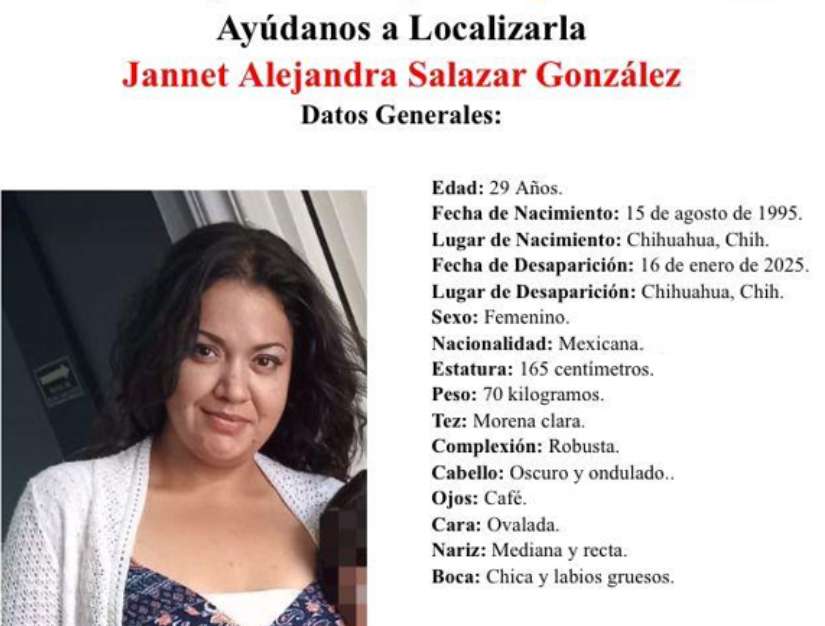 Ayúdanos a Localizarla
Jannet Alejandra Salazar González
Datos Generales:

Edad: 29 Años.
Fecha de Nacimiento: 15 de agosto de 1995.
Lugar de Nacimiento: Chihuahua, Chih.
Fecha de Desaparición: 16 de enero de 2025.
Lugar de Desaparición: Chihuahua, Chih.
Sexo: Femenino.
Nacionalidad: Mexicana.
Estatura: 165 centímetros.
Peso: 70 kilogramos.
Tez: Morena clara.
Complexión: Robusta.
Cabello: Oscuro y ondulado..
Ojos: Café.
Cara: Ovalada.
Nariz: Mediana y recta.
Boca: Chica y labios gruesos.